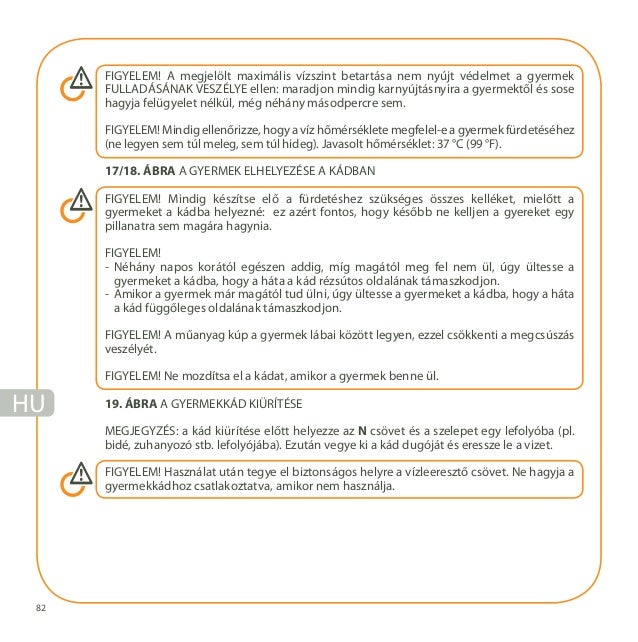 FIGYELEM! A megjelölt maximális vízszint betartása nem nyújt védelmet a gyermek FULLADÁSÁNAK VESZÉLYE ellen: maradjon mindig karnyújtásnyira a gyermektől és sose hagyja felügyelet nélkül, még néhány másodpercre sem.

FIGYELEM! Mindig ellenőrizze, hogy a víz hőmérséklete megfelel-e a gyermek fürdetéséhez (ne legyen sem túl meleg, sem túl hideg). Javasolt hőmérséklet: 37 °C (99 °F).

17/18. ÁBRA A GYERMEK ELHELYEZÉSE A KÁDBAN

FIGYELEM! Mindig készítse elő a fürdetéshez szükséges összes kelléket, mielőtt a gyermeket a kádba helyezné: ez azért fontos, hogy később ne kelljen a gyereket egy pillanatra sem magára hagynia.

FIGYELEM!
- Néhány napos korától egészen addig, míg magától meg fel nem ül, úgy ültesse a gyermeket a kádba, hogy a háta a kád rézsútos oldalának támaszkodjon.
- Amikor a gyermek már magától tud ülni, úgy ültesse a gyermeket a kádba, hogy a háta a kád függőleges oldalának támaszkodjon.

FIGYELEM! A műanyag kúp a gyermek lábai között legyen, ezzel csökkenti a megcsúszás veszélyét.

FIGYELEM! Ne mozdítsa el a kádat, amikor a gyermek benne ül.

HU

19. ÁBRA A GYERMEKKÁD KIÜRÍTÉSE

MEGJEGYZÉS: a kád kiürítése előtt helyezze az N csövet és a szelepet egy lefolyóba (pl. bidé, zuhanyozó stb. lefolyójába). Ezután vegye ki a kád dugóját és eressze le a vizet.

FIGYELEM! Használat után tegye el biztonságos helyre a vízleeresztő csövet. Ne hagyja a gyermekkádhoz csatlakoztatva, amikor nem használja.

82